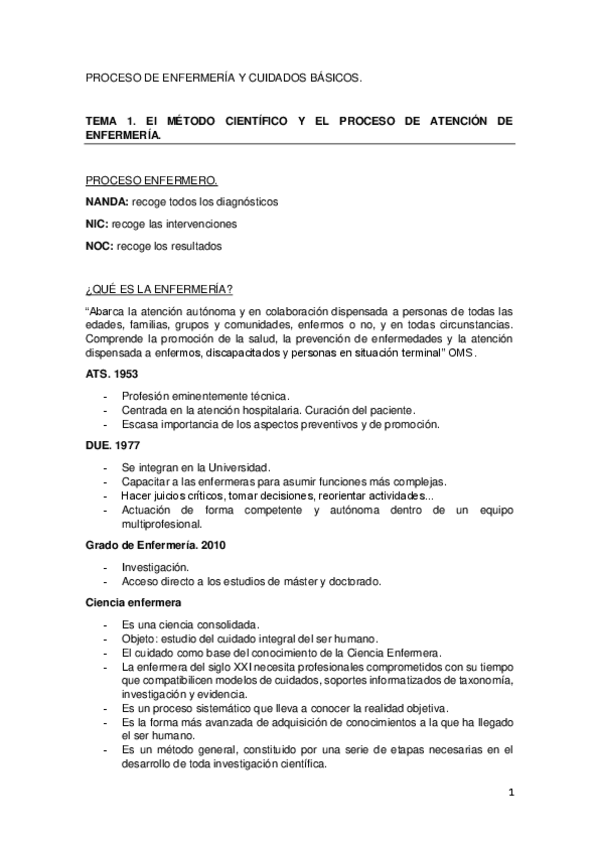 PROCESO DE ENFERMERÍA Y CUIDADOS BÁSICOS.

TEMA 1. El MÉTODO CIENTÍFICO Y EL PROCESO DE ATENCIÓN DE ENFERMERÍA.

PROCESO ENFERMERO.

NANDA: recoge todos los diagnósticos

NIC: recoge las intervenciones

NOC: recoge los resultados

¿QUÉ ES LA ENFERMERÍA?

"Abarca la atención autónoma y en colaboración dispensada a personas de todas las edades, familias, grupos y comunidades, enfermos o no, y en todas circunstancias. Comprende la promoción de la salud, la prevención de enfermedades y la atención dispensada a enfermos, discapacitados y personas en situación terminal" OMS.

ATS. 1953

- Profesión eminentemente técnica.
- Centrada en la atención hospitalaria. Curación del paciente.
- Escasa importancia de los aspectos preventivos y de promoción.

DUE. 1977

- Se integran en la Universidad.
- Capacitar a las enfermeras para asumir funciones más complejas.
- Hacer juicios críticos, tomar decisiones, reorientar actividades...
- Actuación de forma competente y autónoma dentro de un equipo multiprofesional.

Grado de Enfermería. 2010

- Investigación.
- Acceso directo a los estudios de máster y doctorado.

Ciencia enfermera

- Es una ciencia consolidada.
- Objeto: estudio del cuidado integral del ser humano.
- El cuidado como base del conocimiento de la Ciencia Enfermera.
- La enfermera del siglo XXI necesita profesionales comprometidos con su tiempo que compatibilicen modelos de cuidados, soportes informatizados de taxonomía, investigación y evidencia.
- Es un proceso sistemático que lleva a conocer la realidad objetiva.
- Es la forma más avanzada de adquisición de conocimientos a la que ha llegado el ser humano.
- Es un método general, constituido por una serie de etapas necesarias en el desarrollo de toda investigación científica.

1